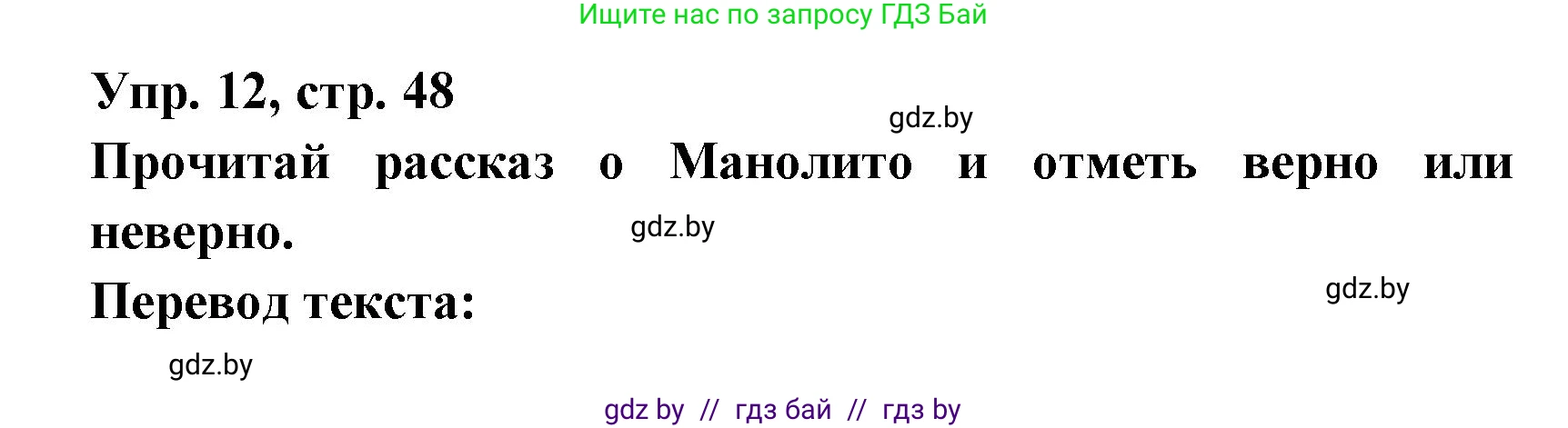 Ищите нас по запросу ГДЗ Бай

Упр. 12, стр. 48

gdz.by

Прочитай рассказ о Манолито и отметь верно или неверно.

gdz.by

Перевод текста:

gdz.by

gdz.by

gdz by // гдз бай // гдз by